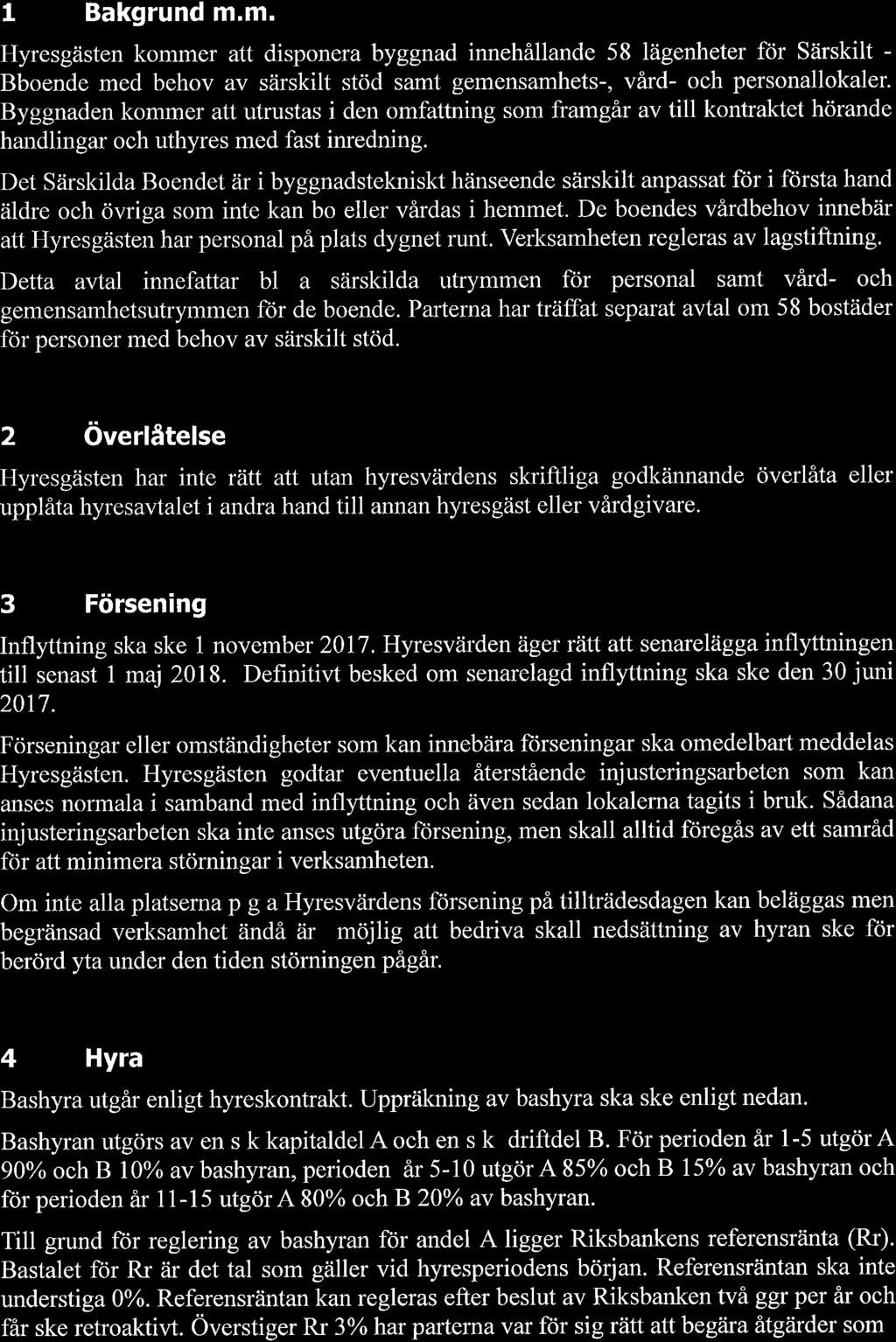 1 Bakgrund m.m.

Hyresgästen kommer att disponera byggnad innehållande 58 lägenheter för Särskilt - Bboende med behov av särskilt stöd samt gemensamhets-, vård- och personallokaler. Byggnaden kommer att utrustas i den omfattning som framgår av till kontraktet hörande handlingar och uthyres med fast inredning.

Det Särskilda Boendet är i byggnadstekniskt hänseende särskilt anpassat för i första hand äldre och övriga som inte kan bo eller vårdas i hemmet. De boendes vårdbehov innebär att Hyresgästen har personal på plats dygnet runt. Verksamheten regleras av lagstiftning.

Detta avtal innefattar bl a särskilda utrymmen för personal samt vård- och gemensamhetsutrymmen för de boende. Parterna har träffat separat avtal om 58 bostäder för personer med behov av särskilt stöd.

2 Överlåtelse

Hyresgästen har inte rätt att utan hyresvärdens skriftliga godkännande överlåta eller upplåta hyresavtalet i andra hand till annan hyresgäst eller vårdgivare.

3 Försening

Inflyttning ska ske 1 november 2017. Hyresvärden äger rätt att senarelägga inflyttningen till senast 1 maj 2018. Definitivt besked om senarelagd inflyttning ska ske den 30 juni 2017.

Förseningar eller omständigheter som kan innebära förseningar ska omedelbart meddelas Hyresgästen. Hyresgästen godtar eventuella återstående injusteringsarbeten som kan anses normala i samband med inflyttning och även sedan lokalerna tagits i bruk. Sådana injusteringsarbeten ska inte anses utgöra försening, men skall alltid föregås av ett samråd för att minimera störningar i verksamheten.

Om inte alla platserna p g a Hyresvärdens försening på tillträdesdagen kan beläggas men begränsad verksamhet ändå är möjlig att bedriva skall nedsättning av hyran ske för berörd yta under den tiden störningen pågår.

4 Hyra

Bashyra utgår enligt hyreskontrakt. Uppräkning av bashyra ska ske enligt nedan.

Bashyran utgörs av en s k kapitaldel A och en s k driftdel B. För perioden år 1-5 utgör A 90% och B 10% av bashyran, perioden år 5-10 utgör A 85% och B 15% av bashyran och för perioden år 11-15 utgör A 80% och B 20% av bashyran.

Till grund för reglering av bashyran för andel A ligger Riksbankens referensränta (Rr). Bastalet för Rr är det tal som gäller vid hyresperiodens början. Referensräntan ska inte understiga 0%. Referensräntan kan regleras efter beslut av Riksbanken två ggr per år och får ske retroaktivt. Överstiger Rr 3% har parterna var för sig rätt att begära åtgärder som